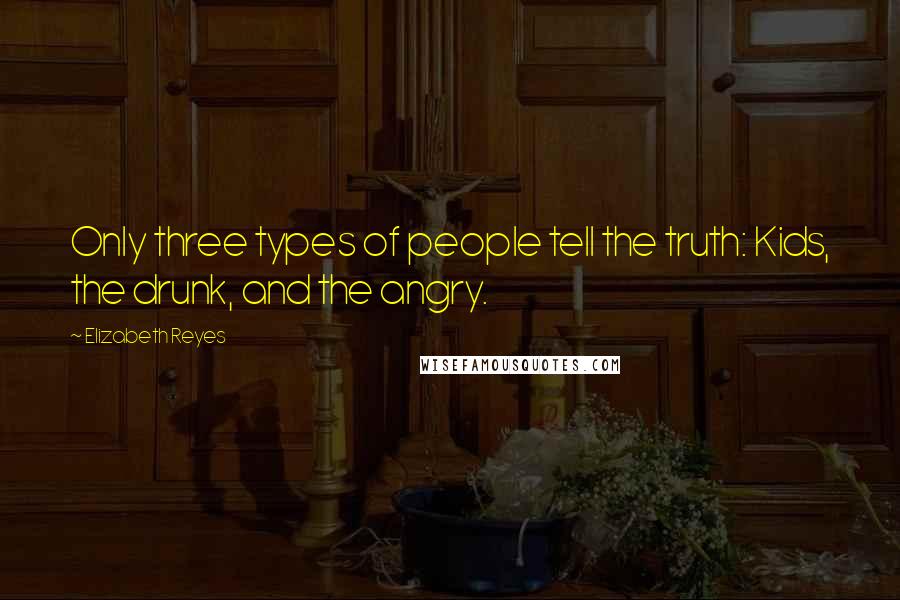 Only three types of people tell the truth: Kids, the drunk, and the angry.

~ Elizabeth Reyes

WISEFAMOUSQUOTES.COM